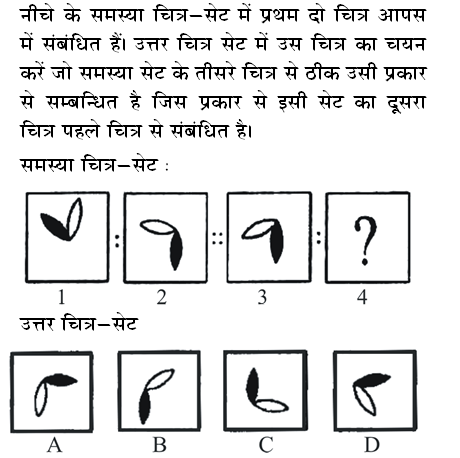 नीचे के समस्या चित्र–सेट में प्रथम दो चित्र आपस में संबंधित हैं। उत्तर चित्र सेट में उस चित्र का चयन करें जो समस्या सेट के तीसरे चित्र से ठीक उसी प्रकार से सम्बन्धित है जिस प्रकार से इसी सेट का दूसरा चित्र पहले चित्र से संबंधित है।

समस्या चित्र–सेट :

: :: : ?

1 2 3 4

उत्तर चित्र–सेट

A B C D